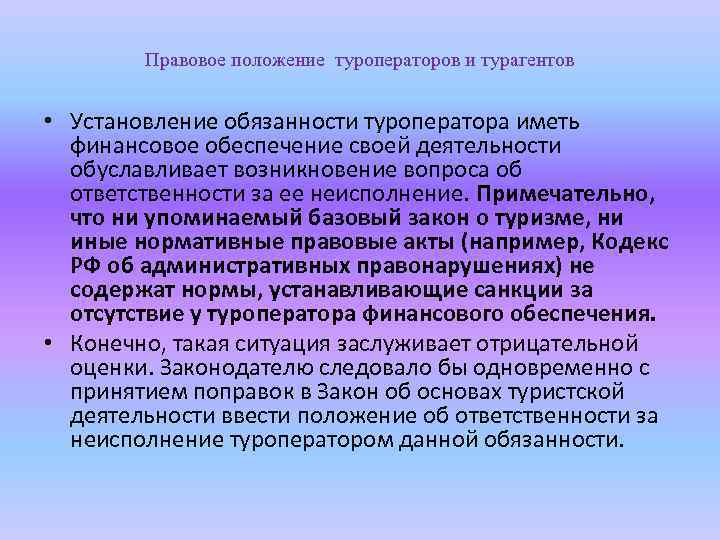 Правовое положение туроператоров и турагентов

• Установление обязанности туроператора иметь финансовое обеспечение своей деятельности обуславливает возникновение вопроса об ответственности за ее неисполнение. Примечательно, что ни упоминаемый базовый закон о туризме, ни иные нормативные правовые акты (например, Кодекс РФ об административных правонарушениях) не содержат нормы, устанавливающие санкции за отсутствие у туроператора финансового обеспечения.

• Конечно, такая ситуация заслуживает отрицательной оценки. Законодателю следовало бы одновременно с принятием поправок в Закон об основах туристской деятельности ввести положение об ответственности за неисполнение туроператором данной обязанности.